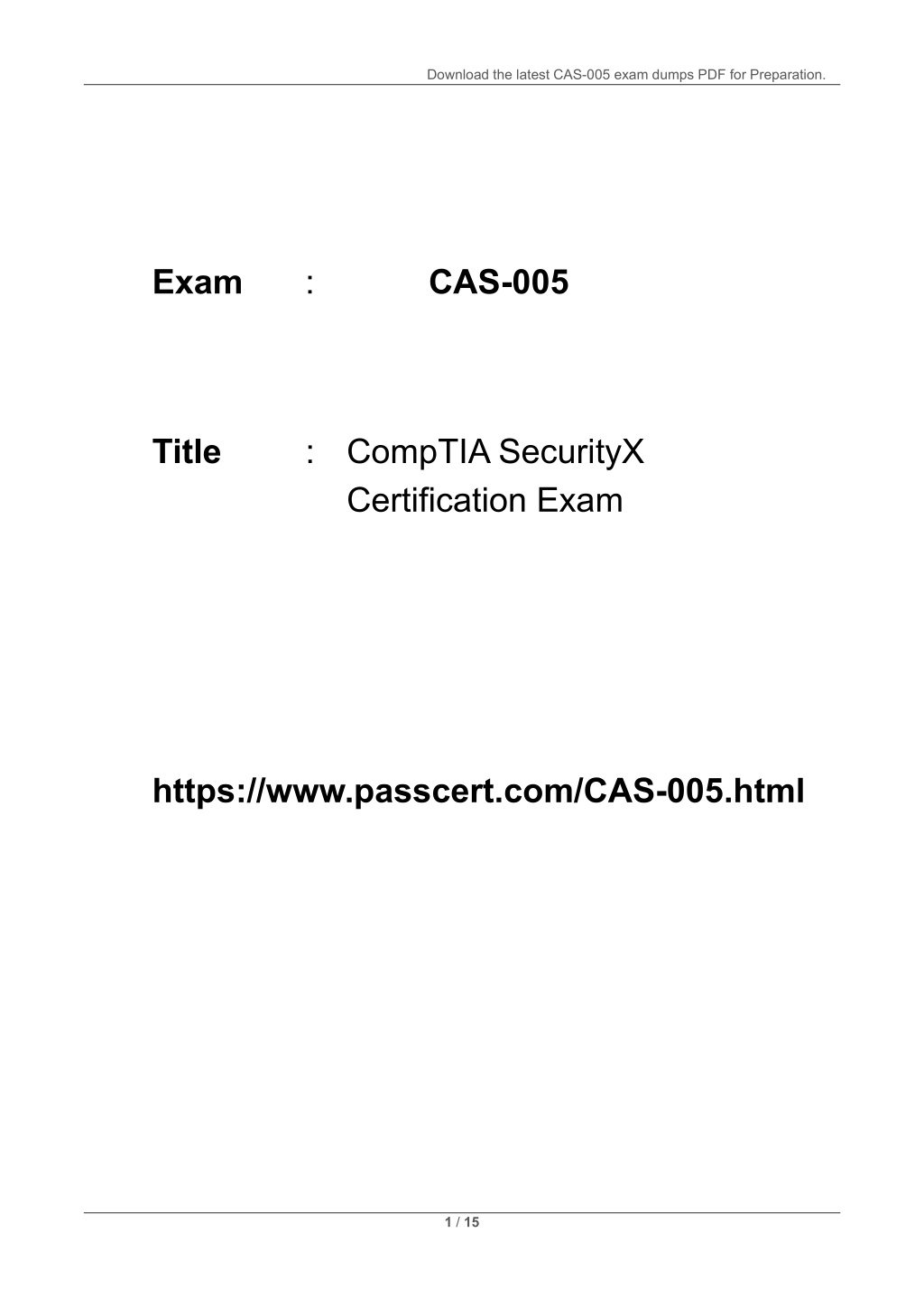 Download the latest CAS-005 exam dumps PDF for Preparation.

Exam : CAS-005

Title : CompTIA SecurityX Certification Exam

https://www.passcert.com/CAS-005.html

1 / 15